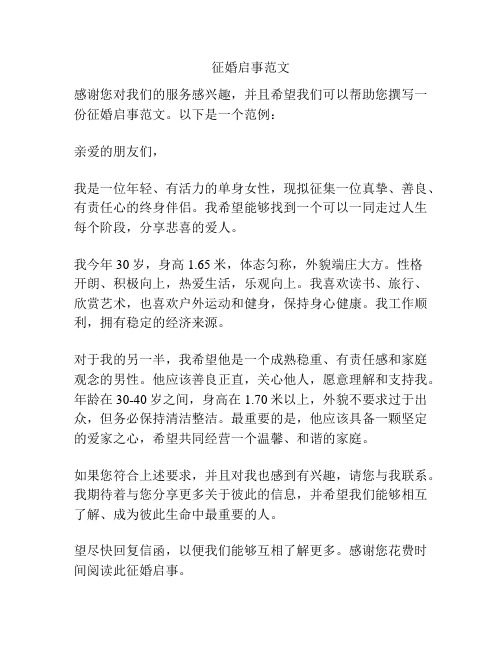 征婚启事范文

感谢您对我们的服务感兴趣，并且希望我们可以帮助您撰写一份征婚启事范文。以下是一个范例：

亲爱的朋友们，

我是一位年轻、有活力的单身女性，现拟征集一位真挚、善良、有责任心的终身伴侣。我希望能够找到一个可以一同走过人生每个阶段，分享悲喜的爱人。

我今年 30 岁，身高 1.65 米，体态匀称，外貌端庄大方。性格开朗、积极向上，热爱生活，乐观向上。我喜欢读书、旅行、欣赏艺术，也喜欢户外运动和健身，保持身心健康。我工作顺利，拥有稳定的经济来源。

对于我的另一半，我希望他是一个成熟稳重、有责任感和家庭观念的男性。他应该善良正直，关心他人，愿意理解和支持我。年龄在 30-40 岁之间，身高在 1.70 米以上，外貌不要求过于出众，但务必保持清洁整洁。最重要的是，他应该具备一颗坚定的爱家之心，希望共同经营一个温馨、和谐的家庭。

如果您符合上述要求，并且对我也感到有兴趣，请您与我联系。我期待着与您分享更多关于彼此的信息，并希望我们能够相互了解、成为彼此生命中最重要的人。

望尽快回复信函，以便我们能够互相了解更多。感谢您花费时间阅读此征婚启事。